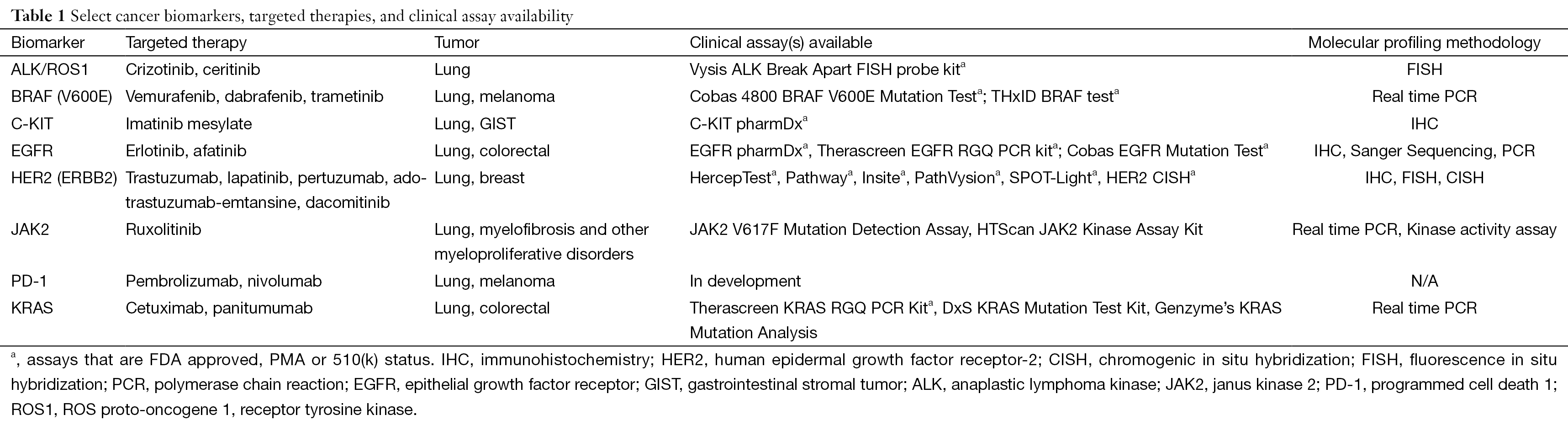 **Table 1** Select cancer biomarkers, targeted therapies, and clinical assay availability

| Biomarker | Targeted therapy | Tumor | Clinical assay(s) available | Molecular profiling methodology |
|---|---|---|---|---|
| ALK/ROS1 | Crizotinib, ceritinib | Lung | Vysis ALK Break Apart FISH probe kit$^a$ | FISH |
| BRAF (V600E) | Vemurafenib, dabrafenib, trametinib | Lung, melanoma | Cobas 4800 BRAF V600E Mutation Test$^a$; THxID BRAF test$^a$ | Real time PCR |
| C-KIT | Imatinib mesylate | Lung, GIST | C-KIT pharmDx$^a$ | IHC |
| EGFR | Erlotinib, afatinib | Lung, colorectal | EGFR pharmDx$^a$, Therascreen EGFR RGQ PCR kit$^a$; Cobas EGFR Mutation Test$^a$ | IHC, Sanger Sequencing, PCR |
| HER2 (ERBB2) | Trastuzumab, lapatinib, pertuzumab, ado-trastuzumab-emtansine, dacomitinib | Lung, breast | HercepTest$^a$, Pathway$^a$, Insite$^a$, PathVysion$^a$, SPOT-Light$^a$, HER2 CISH$^a$ | IHC, FISH, CISH |
| JAK2 | Ruxolitinib | Lung, myelofibrosis and other myeloproliferative disorders | JAK2 V617F Mutation Detection Assay, HTScan JAK2 Kinase Assay Kit | Real time PCR, Kinase activity assay |
| PD-1 | Pembrolizumab, nivolumab | Lung, melanoma | In development | N/A |
| KRAS | Cetuximab, panitumumab | Lung, colorectal | Therascreen KRAS RGQ PCR Kit$^a$, DxS KRAS Mutation Test Kit, Genzyme's KRAS Mutation Analysis | Real time PCR |

$^a$, assays that are FDA approved, PMA or 510(k) status. IHC, immunohistochemistry; HER2, human epidermal growth factor receptor-2; CISH, chromogenic in situ hybridization; FISH, fluorescence in situ hybridization; PCR, polymerase chain reaction; EGFR, epithelial growth factor receptor; GIST, gastrointestinal stromal tumor; ALK, anaplastic lymphoma kinase; JAK2, janus kinase 2; PD-1, programmed cell death 1; ROS1, ROS proto-oncogene 1, receptor tyrosine kinase.